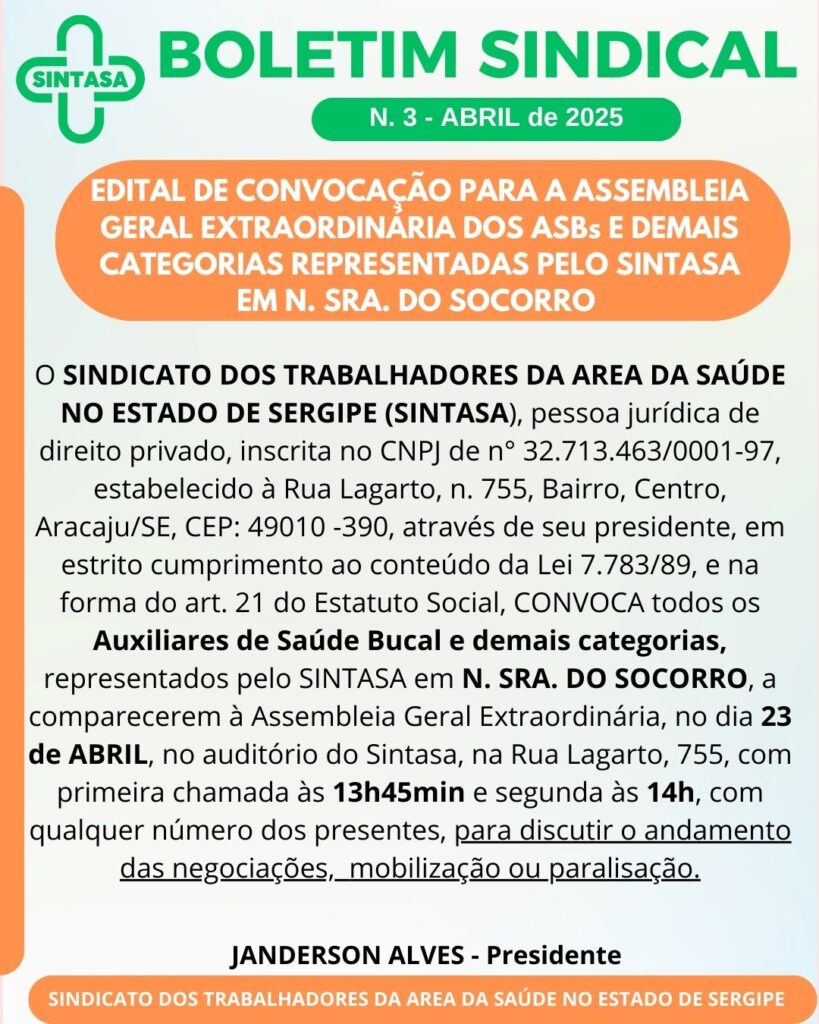 SINTASA

BOLETIM SINDICAL

N. 3 - ABRIL de 2025

EDITAL DE CONVOCAÇÃO PARA A ASSEMBLEIA GERAL EXTRAORDINÁRIA DOS ASBs E DEMAIS CATEGORIAS REPRESENTADAS PELO SINTASA EM N. SRA. DO SOCORRO

O SINDICATO DOS TRABALHADORES DA AREA DA SAÚDE NO ESTADO DE SERGIPE (SINTASA), pessoa jurídica de direito privado, inscrita no CNPJ de n° 32.713.463/0001-97, estabelecido à Rua Lagarto, n. 755, Bairro, Centro, Aracaju/SE, CEP: 49010 -390, através de seu presidente, em estrito cumprimento ao conteúdo da Lei 7.783/89, e na forma do art. 21 do Estatuto Social, CONVOCA todos os Auxiliares de Saúde Bucal e demais categorias, representados pelo SINTASA em N. SRA. DO SOCORRO, a comparecerem à Assembleia Geral Extraordinária, no dia 23 de ABRIL, no auditório do Sintasa, na Rua Lagarto, 755, com primeira chamada às 13h45min e segunda às 14h, com qualquer número dos presentes, para discutir o andamento das negociações, mobilização ou paralisação.

JANDERSON ALVES - Presidente

SINDICATO DOS TRABALHADORES DA AREA DA SAÚDE NO ESTADO DE SERGIPE